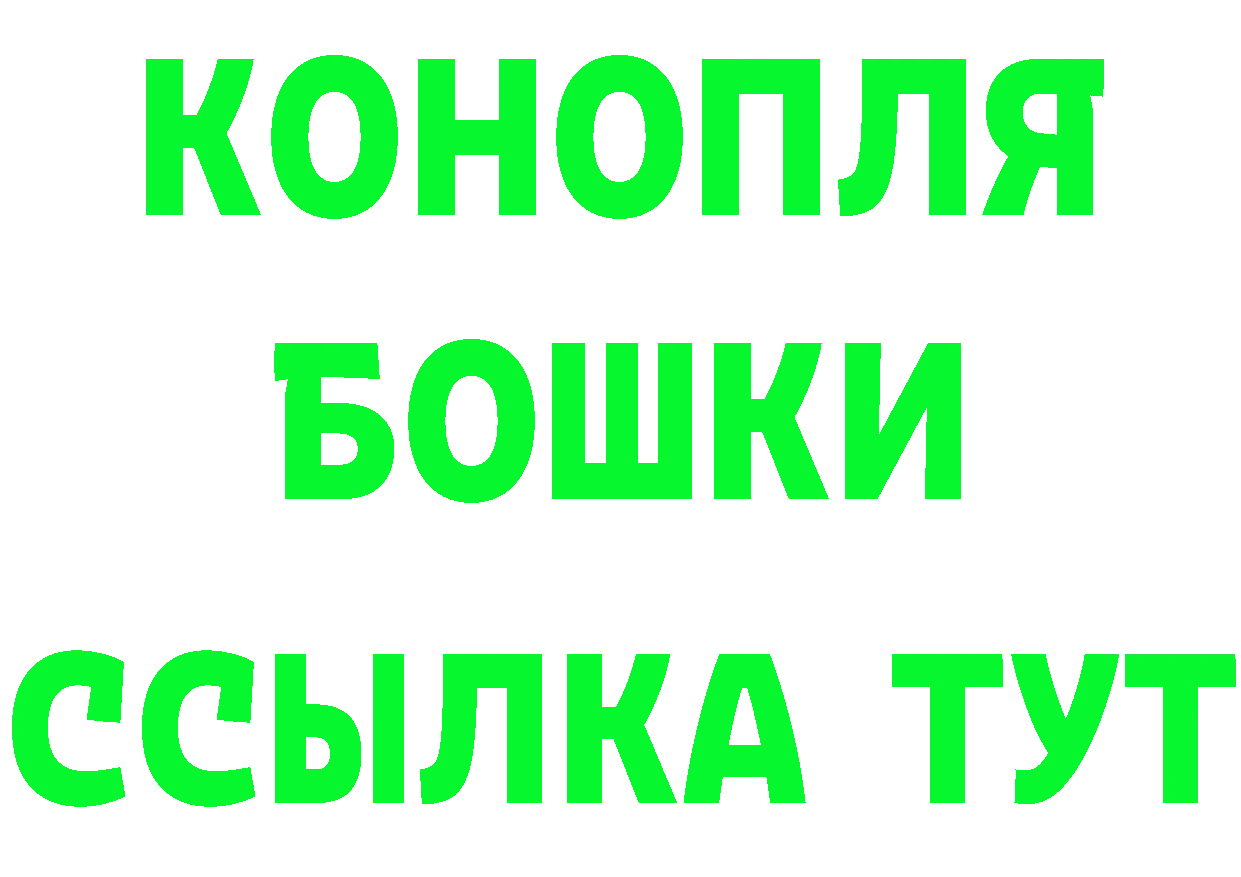 КОНОПЛЯ
БОШКИ
ССЫЛКА ТУТ